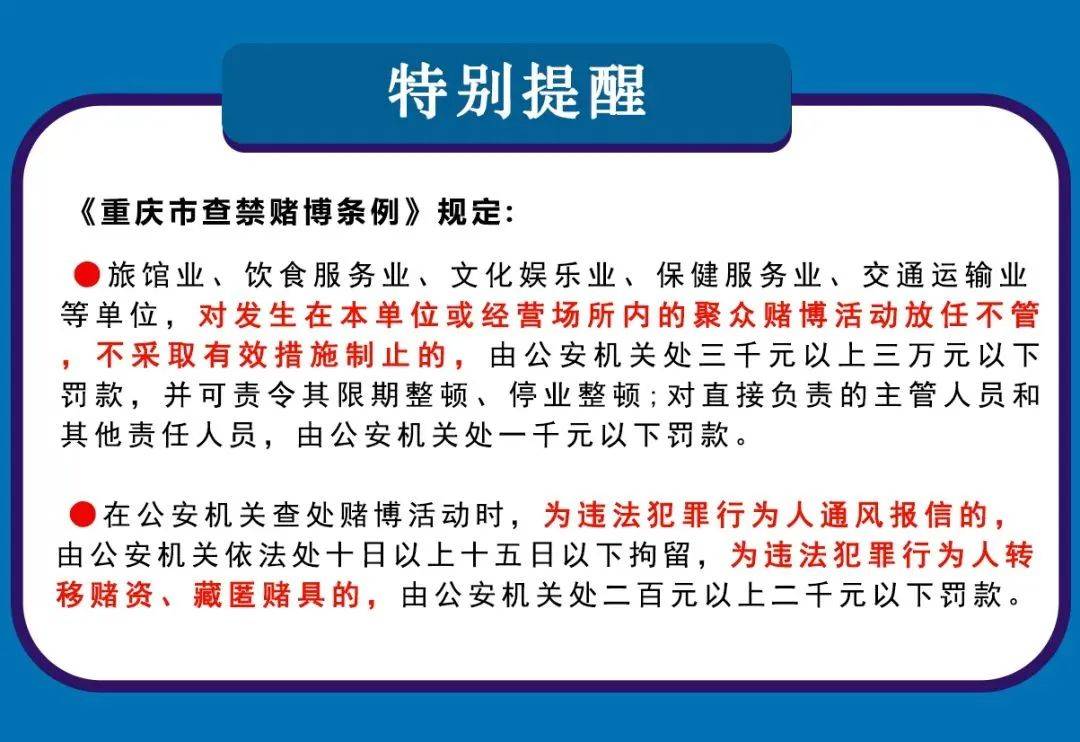 特别提醒

《重庆市查禁赌博条例》规定:

●旅馆业、饮食服务业、文化娱乐业、保健服务业、交通运输业等单位，对发生在本单位或经营场所内的聚众赌博活动放任不管，不采取有效措施制止的，由公安机关处三千元以上三万元以下罚款，并可责令其限期整顿、停业整顿;对直接负责的主管人员和其他责任人员，由公安机关处一千元以下罚款。

●在公安机关查处赌博活动时，为违法犯罪行为人通风报信的，由公安机关依法处十日以上十五日以下拘留，为违法犯罪行为人转移赌资、藏匿赌具的，由公安机关处二百元以上二千元以下罚款。